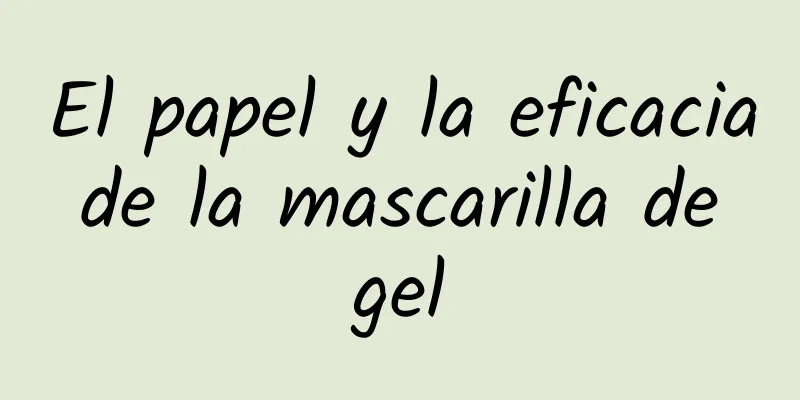 El papel y la eficacia de la mascarilla de gel